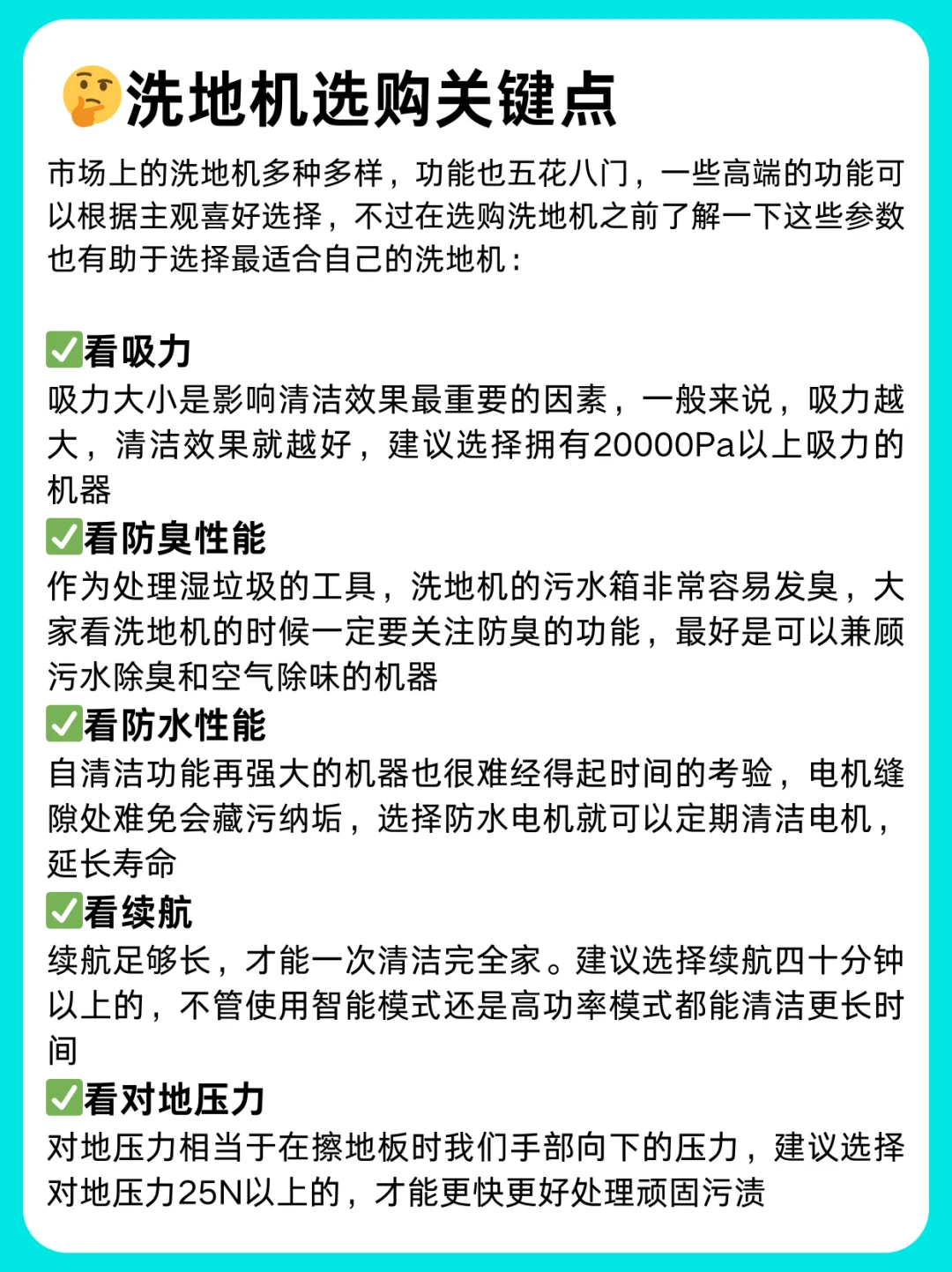 🤔洗地机选购关键点

市场上的洗地机多种多样，功能也五花八门，一些高端的功能可以根据主观喜好选择，不过在选购洗地机之前了解一下这些参数也有助于选择最适合自己的洗地机：

✅看吸力
吸力大小是影响清洁效果最重要的因素，一般来说，吸力越大，清洁效果就越好，建议选择拥有20000Pa以上吸力的机器

✅看防臭性能
作为处理湿垃圾的工具，洗地机的污水箱非常容易发臭，大家看洗地机的时候一定要关注防臭的功能，最好是可以兼顾污水除臭和空气除味的机器

✅看防水性能
自清洁功能再强大的机器也很难经得起时间的考验，电机缝隙处难免会藏污纳垢，选择防水电机就可以定期清洁电机，延长寿命

✅看续航
续航足够长，才能一次清洁完全家。建议选择续航四十分钟以上的，不管使用智能模式还是高功率模式都能清洁更长时间

✅看对地压力
对地压力相当于在擦地板时我们手部向下的压力，建议选择对地压力25N以上的，才能更快更好处理顽固污渍